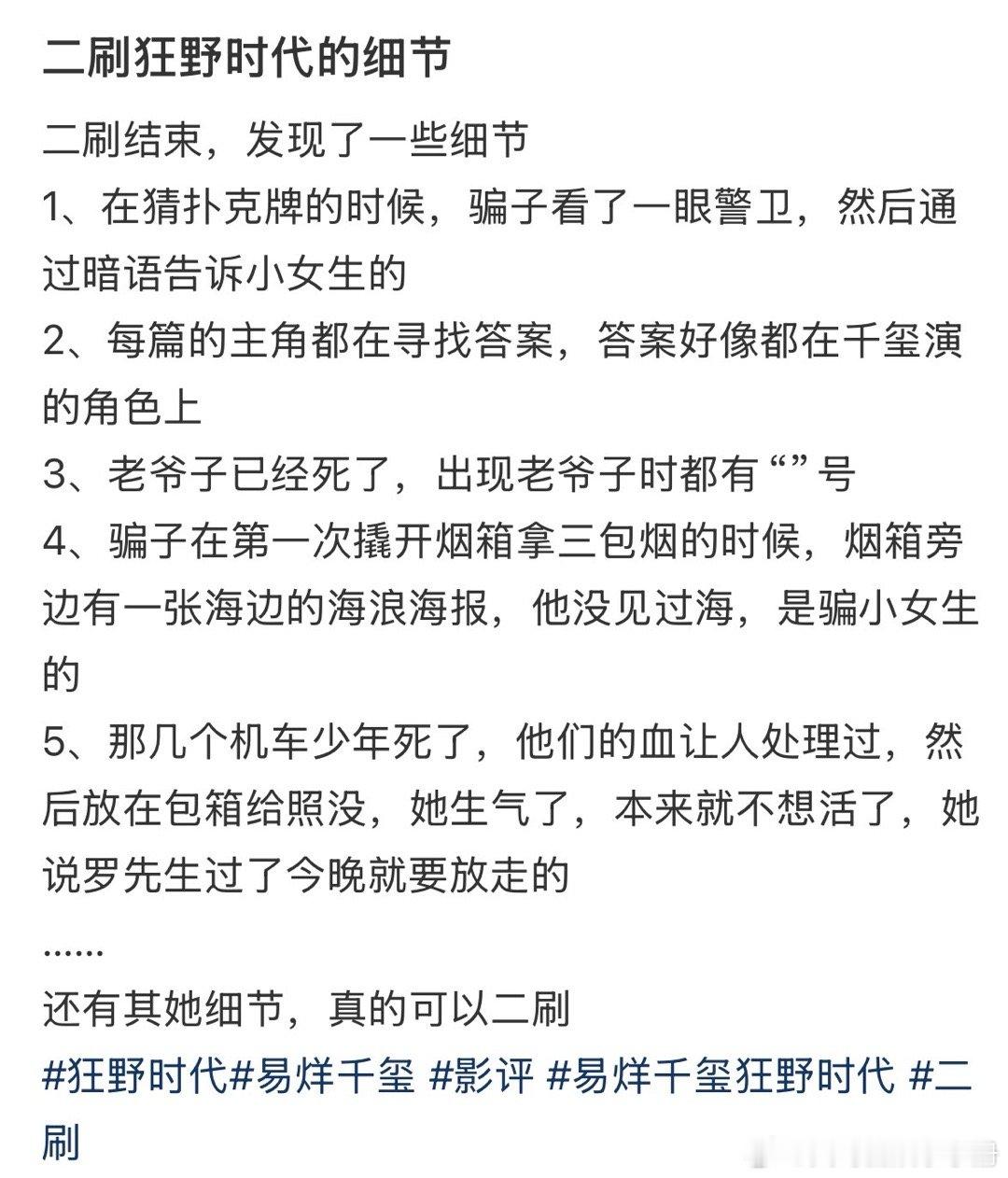 二刷狂野时代的细节

二刷结束，发现了一些细节
1、在猜扑克牌的时候，骗子看了一眼警卫，然后通过暗语告诉小女生的
2、每篇的主角都在寻找答案，答案好像都在千玺演的角色上
3、老爷子已经死了，出现老爷子时都有“”号
4、骗子在第一次撬开烟箱拿三包烟的时候，烟箱旁边有一张海边的海浪海报，他没见过海，是骗小女生的
5、那几个机车少年死了，他们的血让人处理过，然后放在包箱给照没，她生气了，本来就不想活了，她说罗先生过了今晚就要放走的
……
还有其她细节，真的可以二刷
#狂野时代#易烊千玺 #影评 #易烊千玺狂野时代 #二刷